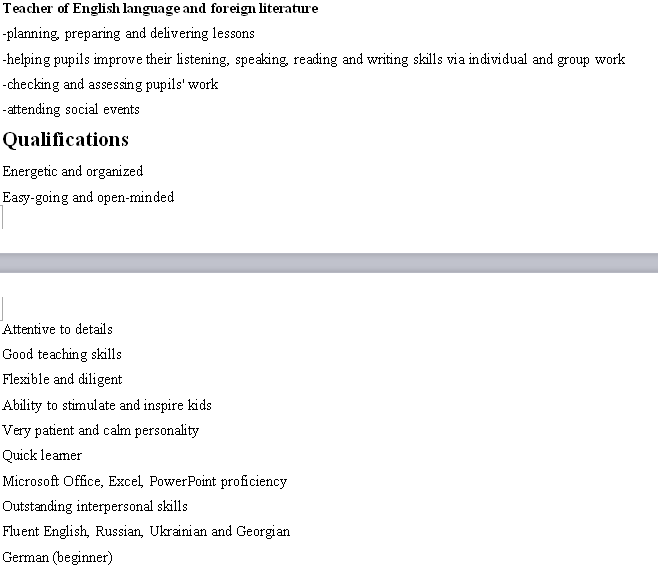 Teacher of English language and foreign literature
-planning, preparing and delivering lessons
-helping pupils improve their listening, speaking, reading and writing skills via individual and group work
-checking and assessing pupils' work
-attending social events

Qualifications

Energetic and organized
Easy-going and open-minded

Attentive to details
Good teaching skills
Flexible and diligent
Ability to stimulate and inspire kids
Very patient and calm personality
Quick learner
Microsoft Office, Excel, PowerPoint proficiency
Outstanding interpersonal skills
Fluent English, Russian, Ukrainian and Georgian
German (beginner)